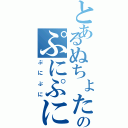 とあるぬちょたの
ぷにぷに
ぷにぷに